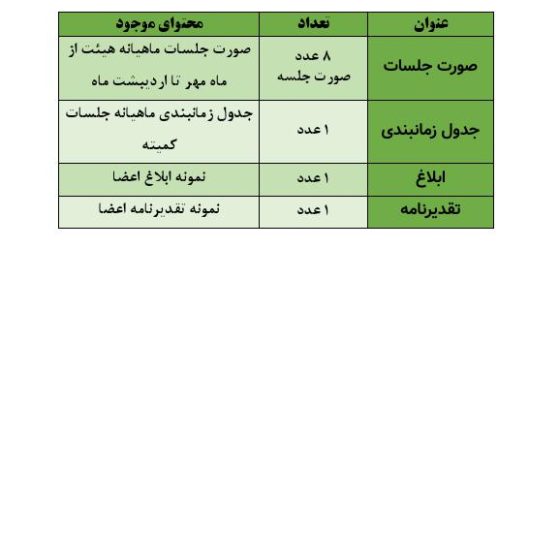 | عنوان | تعداد | محتوای موجود |
|---|---|---|
| صورت جلسات | ۸ عدد صورت جلسه | صورت جلسات ماهیانه هیئت از ماه مهر تا اردیبشت ماه |
| جدول زمانبندی | ۱ عدد | جدول زمانبندی ماهیانه جلسات کمیته |
| ابلاغ | ۱ عدد | نمونه ابلاغ اعضا |
| تقدیرنامه | ۱ عدد | نمونه تقدیرنامه اعضا |